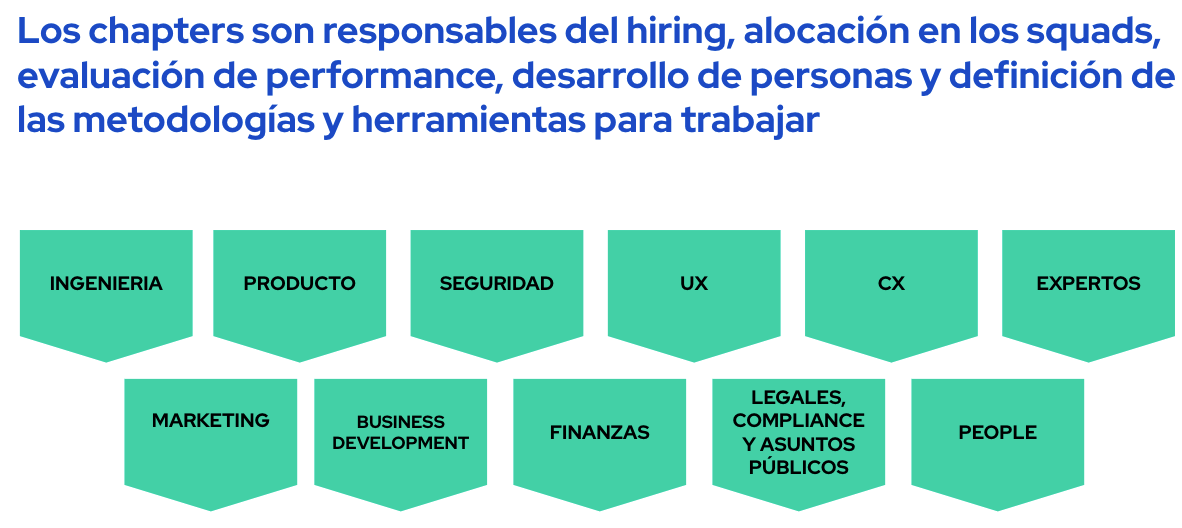 Los chapters son responsables del hiring, alocación en los squads, evaluación de performance, desarrollo de personas y definición de las metodologías y herramientas para trabajar

INGENIERIA

PRODUCTO

SEGURIDAD

UX

CX

EXPERTOS

MARKETING

BUSINESS
DEVELOPMENT

FINANZAS

LEGALES,
COMPLIANCE
Y ASUNTOS
PÚBLICOS

PEOPLE